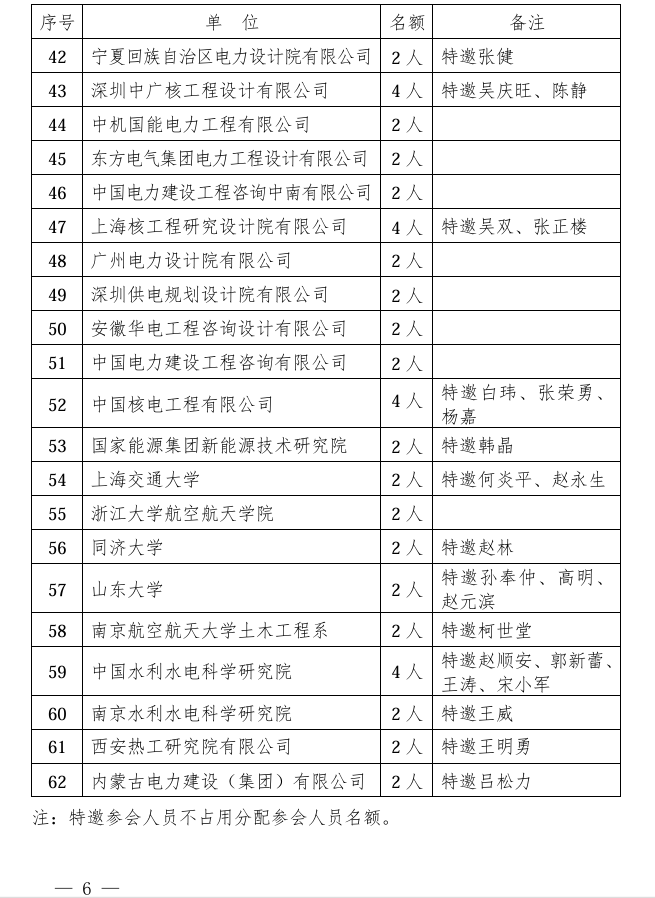 | 序号 | 单 位 | 名额 | 备注 |
|---|---|---|---|
| 42 | 宁夏回族自治区电力设计院有限公司 | 2人 | 特邀张健 |
| 43 | 深圳中广核工程设计有限公司 | 4人 | 特邀吴庆旺、陈静 |
| 44 | 中机国能电力工程有限公司 | 2人 | |
| 45 | 东方电气集团电力工程设计有限公司 | 2人 | |
| 46 | 中国电力建设工程咨询中南有限公司 | 2人 | |
| 47 | 上海核工程研究设计院有限公司 | 4人 | 特邀吴双、张正楼 |
| 48 | 广州电力设计院有限公司 | 2人 | |
| 49 | 深圳供电规划设计院有限公司 | 2人 | |
| 50 | 安徽华电工程咨询设计有限公司 | 2人 | |
| 51 | 中国电力建设工程咨询有限公司 | 2人 | |
| 52 | 中国核电工程有限公司 | 4人 | 特邀白玮、张荣勇、杨嘉 |
| 53 | 国家能源集团新能源技术研究院 | 2人 | 特邀韩晶 |
| 54 | 上海交通大学 | 2人 | 特邀何炎平、赵永生 |
| 55 | 浙江大学航空航天学院 | 2人 | |
| 56 | 同济大学 | 2人 | 特邀赵林 |
| 57 | 山东大学 | 2人 | 特邀孙奉仲、高明、赵元滨 |
| 58 | 南京航空航天大学土木工程系 | 2人 | 特邀柯世堂 |
| 59 | 中国水利水电科学研究院 | 4人 | 特邀赵顺安、郭新蕾、王涛、宋小军 |
| 60 | 南京水利水电科学研究院 | 2人 | 特邀王威 |
| 61 | 西安热工研究院有限公司 | 2人 | 特邀王明勇 |
| 62 | 内蒙古电力建设（集团）有限公司 | 2人 | 特邀吕松力 |

注：特邀参会人员不占用分配参会人员名额。

— 6 —